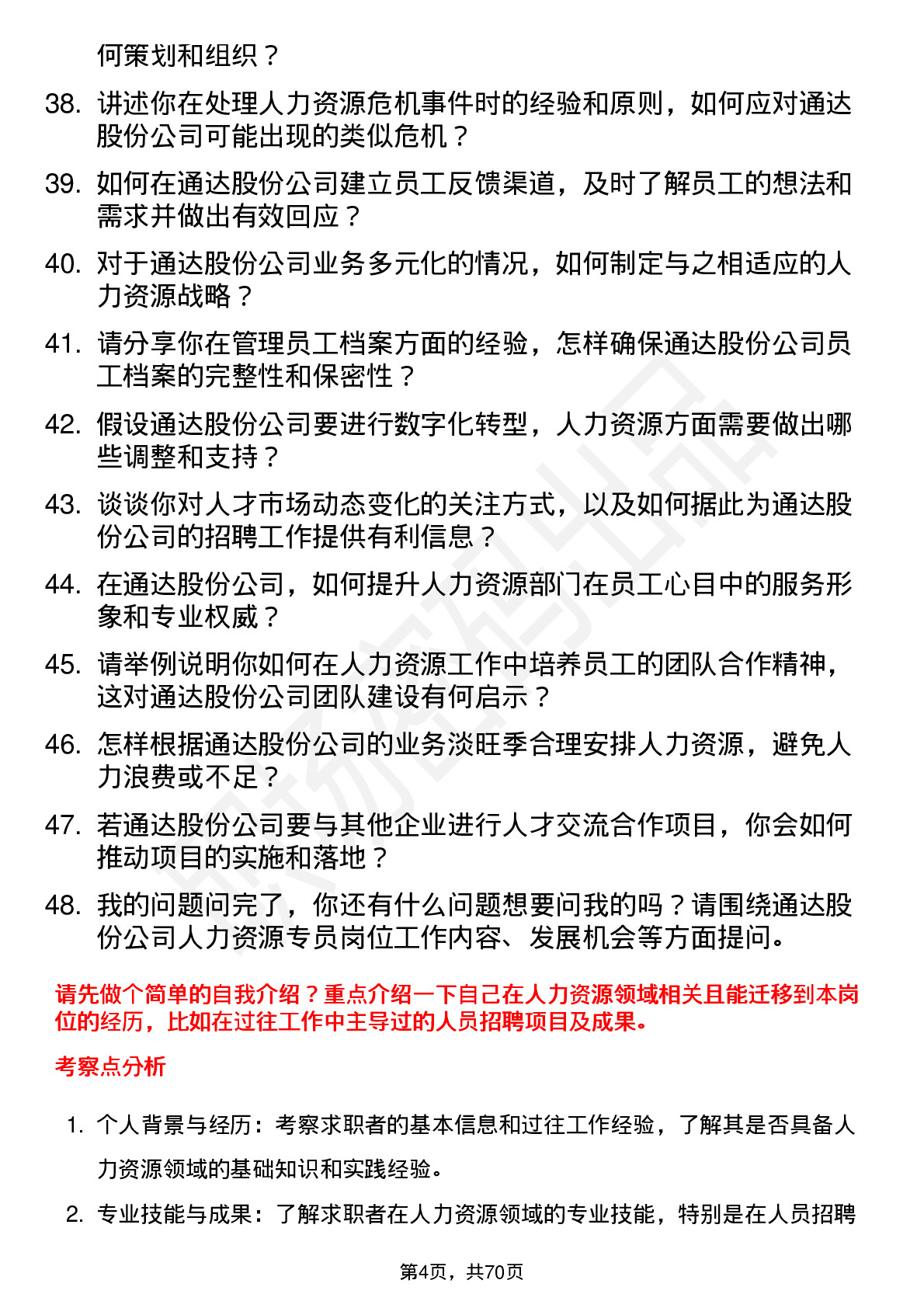 何策划和组织？

38. 讲述你在处理人力资源危机事件时的经验和原则，如何应对通达股份公司可能出现的类似危机？

39. 如何在通达股份公司建立员工反馈渠道，及时了解员工的想法和需求并做出有效回应？

40. 对于通达股份公司业务多元化的情况，如何制定与之相适应的人力资源战略？

41. 请分享你在管理员工档案方面的经验，怎样确保通达股份公司员工档案的完整性和保密性？

42. 假设通达股份公司要进行数字化转型，人力资源方面需要做出哪些调整和支持？

43. 谈谈你对人才市场动态变化的关注方式，以及如何据此为通达股份公司的招聘工作提供有利信息？

44. 在通达股份公司，如何提升人力资源部门在员工心目中的服务形象和专业权威？

45. 请举例说明你如何在人力资源工作中培养员工的团队合作精神，这对通达股份公司团队建设有何启示？

46. 怎样根据通达股份公司的业务淡旺季合理安排人力资源，避免人力浪费或不足？

47. 若通达股份公司要与其他企业进行人才交流合作项目，你会如何推动项目的实施和落地？

48. 我的问题问完了，你还有什么问题想要问我的吗？请围绕通达股份公司人力资源专员岗位工作内容、发展机会等方面提问。

请先做个简单的自我介绍？重点介绍一下自己在人力资源领域相关且能迁移到本岗位的经历，比如在过往工作中主导过的人员招聘项目及成果。

考察点分析

1. 个人背景与经历：考察求职者的基本信息和过往工作经验，了解其是否具备人力资源领域的基础知识和实践经验。

2. 专业技能与成果：了解求职者在人力资源领域的专业技能，特别是在人员招聘

第4页，共70页